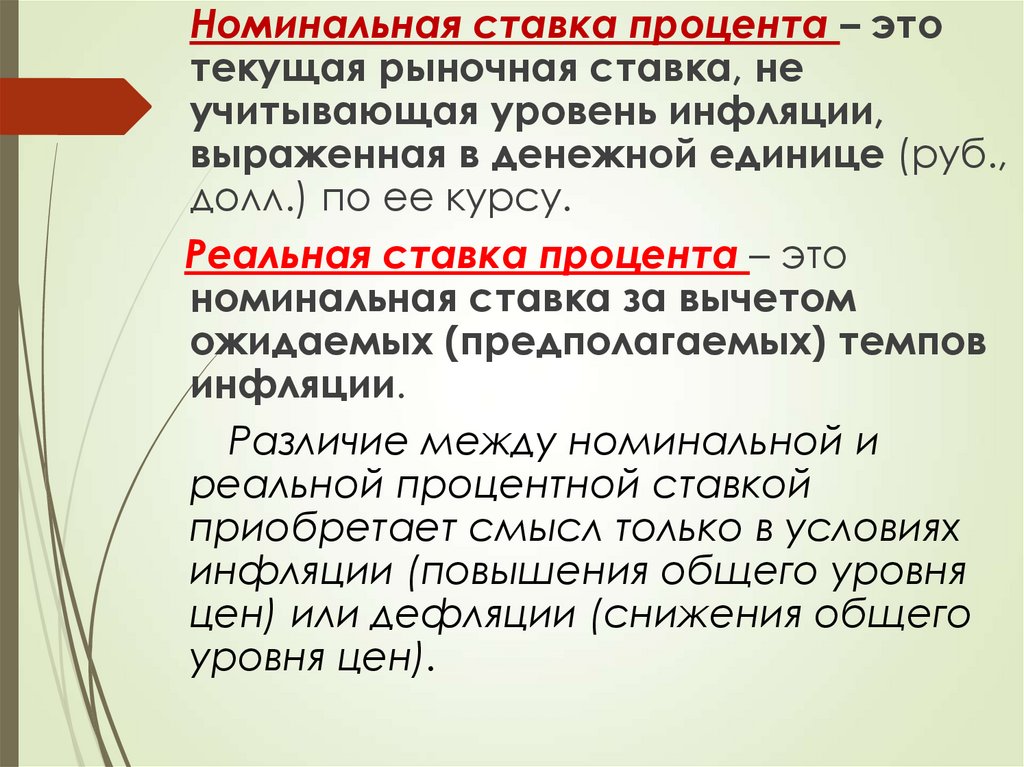 Номинальная ставка процента – это текущая рыночная ставка, не учитывающая уровень инфляции, выраженная в денежной единице (руб., долл.) по ее курсу.

Реальная ставка процента – это номинальная ставка за вычетом ожидаемых (предполагаемых) темпов инфляции.

Различие между номинальной и реальной процентной ставкой приобретает смысл только в условиях инфляции (повышения общего уровня цен) или дефляции (снижения общего уровня цен).